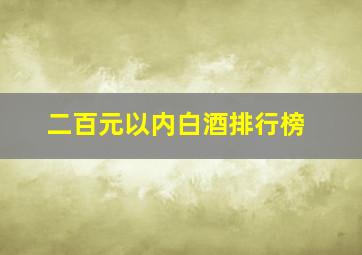 二百元以内白酒排行榜